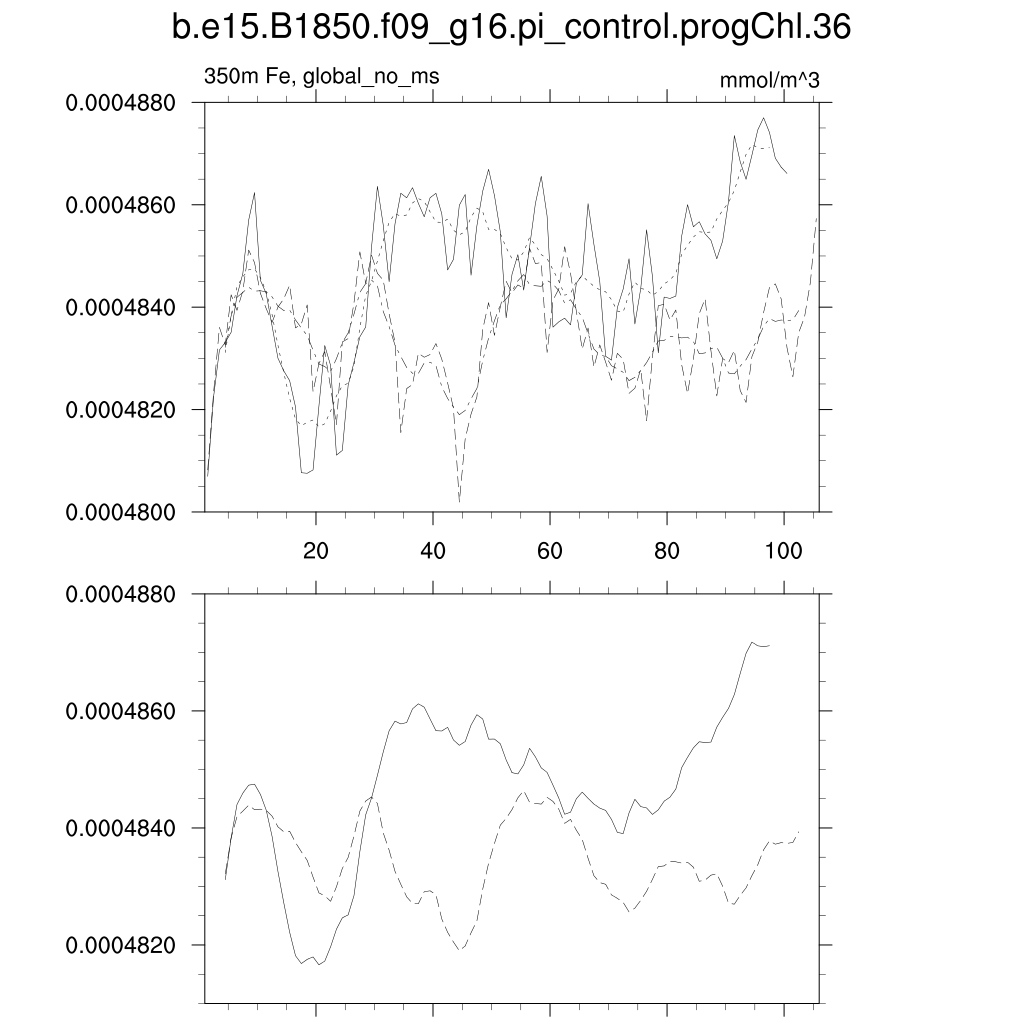 b.e15.B1850.f09_g16.pi_control.progChl.36

350m Fe, global_no_ms

mmol/m^3

0.0004880
0.0004860
0.0004840
0.0004820
0.0004800

20 40 60 80 100

0.0004880
0.0004860
0.0004840
0.0004820